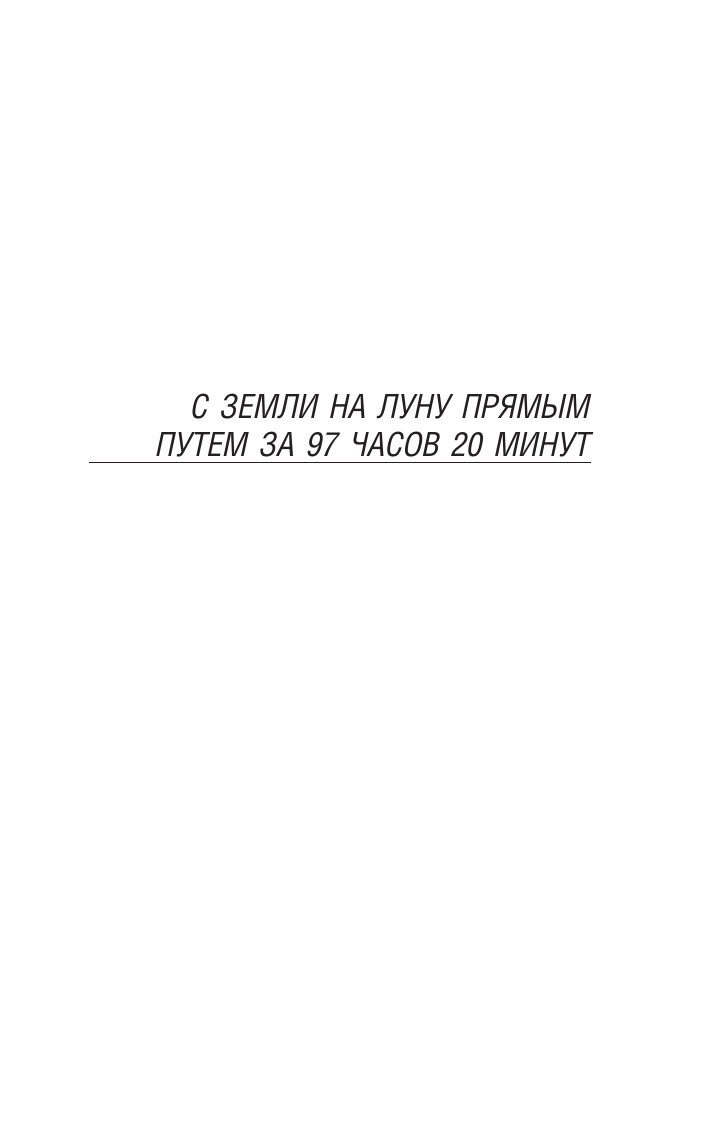 С ЗЕМЛИ НА ЛУНУ ПРЯМЫМ ПУТЕМ ЗА 97 ЧАСОВ 20 МИНУТ